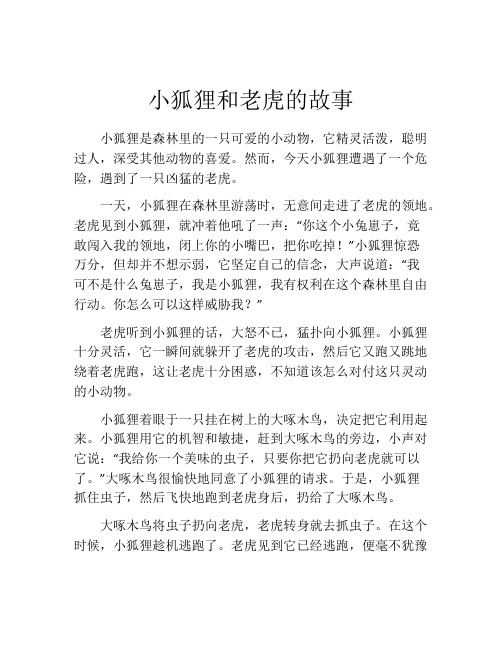 小狐狸和老虎的故事

小狐狸是森林里的一只可爱的小动物，它精灵活泼，聪明过人，深受其他动物的喜爱。然而，今天小狐狸遭遇了一个危险，遇到了一只凶猛的老虎。

一天，小狐狸在森林里游荡时，无意间走进了老虎的领地。老虎见到小狐狸，就冲着他吼了一声：“你这个小兔崽子，竟敢闯入我的领地，闭上你的小嘴巴，把你吃掉！”小狐狸惊恐万分，但却并不想示弱，它坚定自己的信念，大声说道：“我可不是什么兔崽子，我是小狐狸，我有权利在这个森林里自由行动。你怎么可以这样威胁我？”

老虎听到小狐狸的话，大怒不已，猛扑向小狐狸。小狐狸十分灵活，它一瞬间就躲开了老虎的攻击，然后它又跑又跳地绕着老虎跑，这让老虎十分困惑，不知道该怎么对付这只灵动的小动物。

小狐狸着眼于一只挂在树上的大啄木鸟，决定把它利用起来。小狐狸用它的机智和敏捷，赶到大啄木鸟的旁边，小声对它说：“我给你一个美味的虫子，只要你把它扔向老虎就可以了。”大啄木鸟很愉快地同意了小狐狸的请求。于是，小狐狸抓住虫子，然后飞快地跑到老虎身后，扔给了大啄木鸟。

大啄木鸟将虫子扔向老虎，老虎转身就去抓虫子。在这个时候，小狐狸趁机逃跑了。老虎见到它已经逃跑，便毫不犹豫